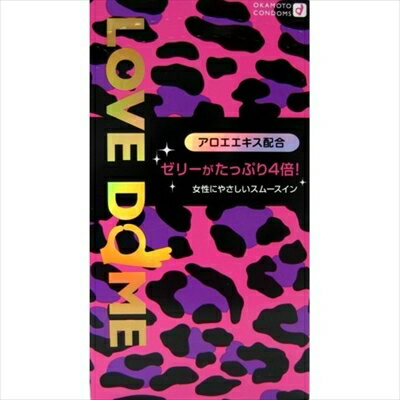 OKAMOTO CONDOMS

LOVE DOME

アロエエキス配合

ゼリーがたっぷり4倍!

女性にやさしいスムースイン